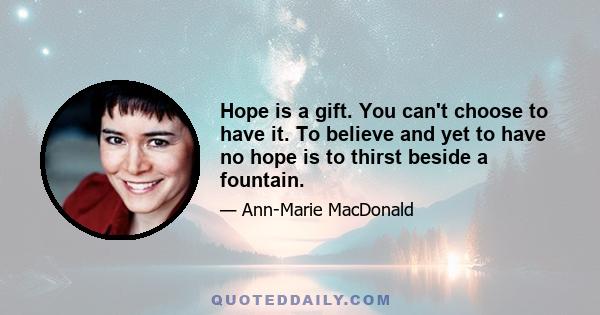 Hope is a gift. You can't choose to have it. To believe and yet to have no hope is to thirst beside a fountain.

— Ann-Marie MacDonald

QUOTEDDAILY.COM